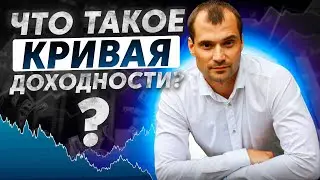 ЧТО ТАКОЕ
КРИВАЯ
ДОХОДНОСТИ?
?